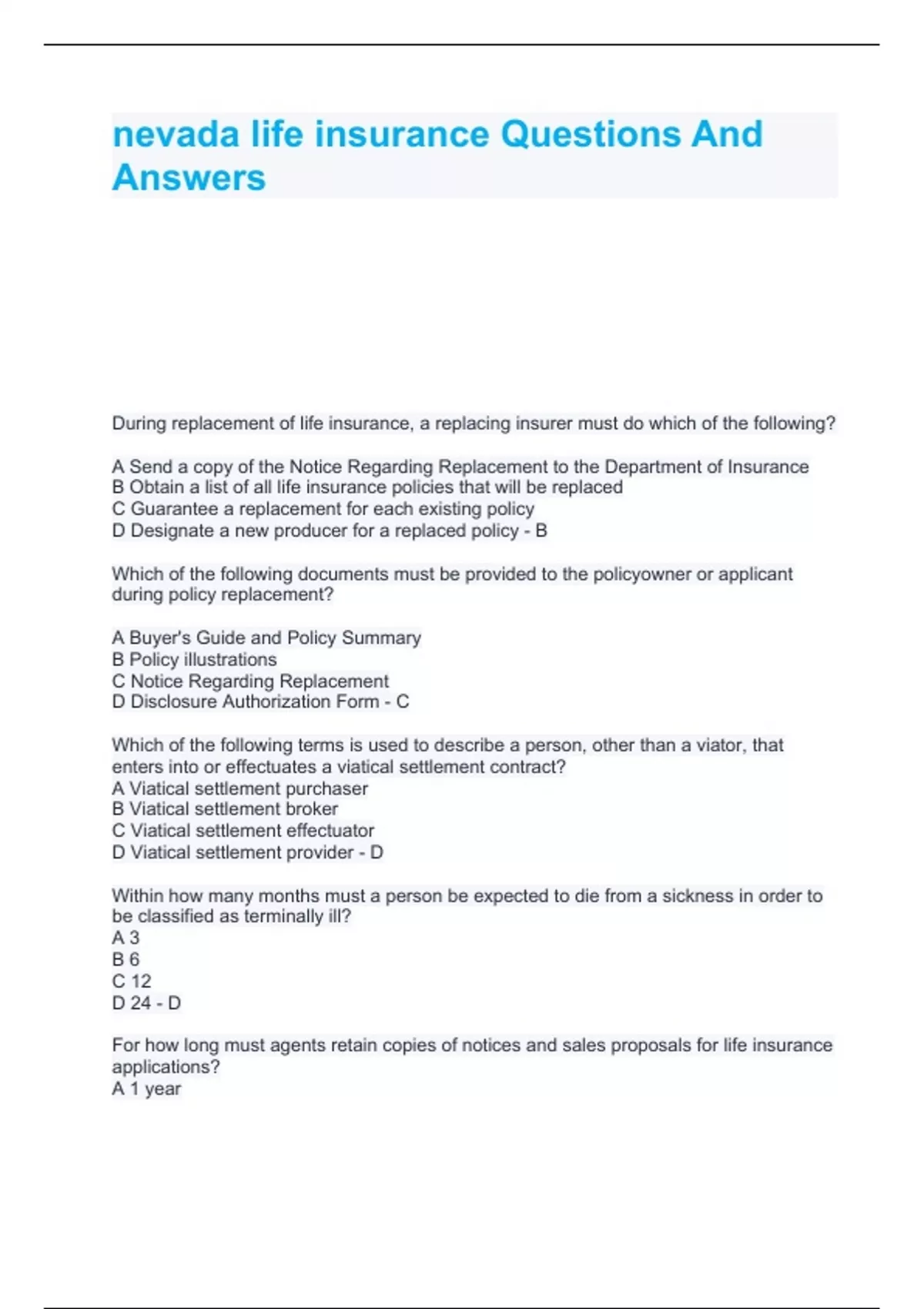 nevada life insurance Questions And Answers

During replacement of life insurance, a replacing insurer must do which of the following?

A Send a copy of the Notice Regarding Replacement to the Department of Insurance
B Obtain a list of all life insurance policies that will be replaced
C Guarantee a replacement for each existing policy
D Designate a new producer for a replaced policy - B

Which of the following documents must be provided to the policyowner or applicant during policy replacement?

A Buyer's Guide and Policy Summary
B Policy illustrations
C Notice Regarding Replacement
D Disclosure Authorization Form - C

Which of the following terms is used to describe a person, other than a viator, that enters into or effectuates a viatical settlement contract?
A Viatical settlement purchaser
B Viatical settlement broker
C Viatical settlement effectuator
D Viatical settlement provider - D

Within how many months must a person be expected to die from a sickness in order to be classified as terminally ill?
A 3
B 6
C 12
D 24 - D

For how long must agents retain copies of notices and sales proposals for life insurance applications?
A 1 year